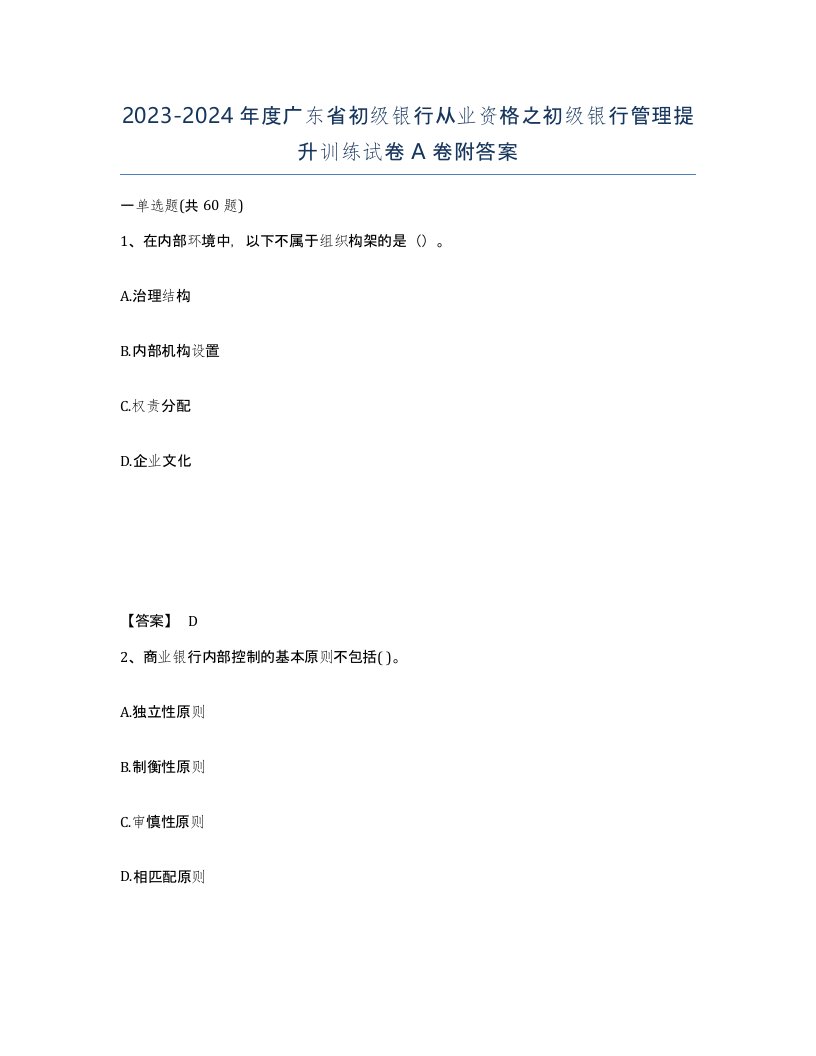 2023-2024年度广东省初级银行从业资格之初级银行管理提升训练试卷A卷附答案

一单选题(共60题)

1、在内部环境中，以下不属于组织构架的是（）。

A.治理结构

B.内部机构设置

C.权责分配

D.企业文化

【答案】 D

2、商业银行内部控制的基本原则不包括( )。

A.独立性原则

B.制衡性原则

C.审慎性原则

D.相匹配原则